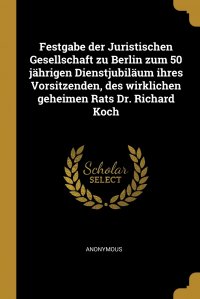 Festgabe der Juristischen Gesellschaft zu Berlin zum 50 jährigen Dienstjubiläum ihres Vorsitzenden, des wirklichen geheimen Rats Dr. Richard Koch

Scholar SELECT

ANONYMOUS